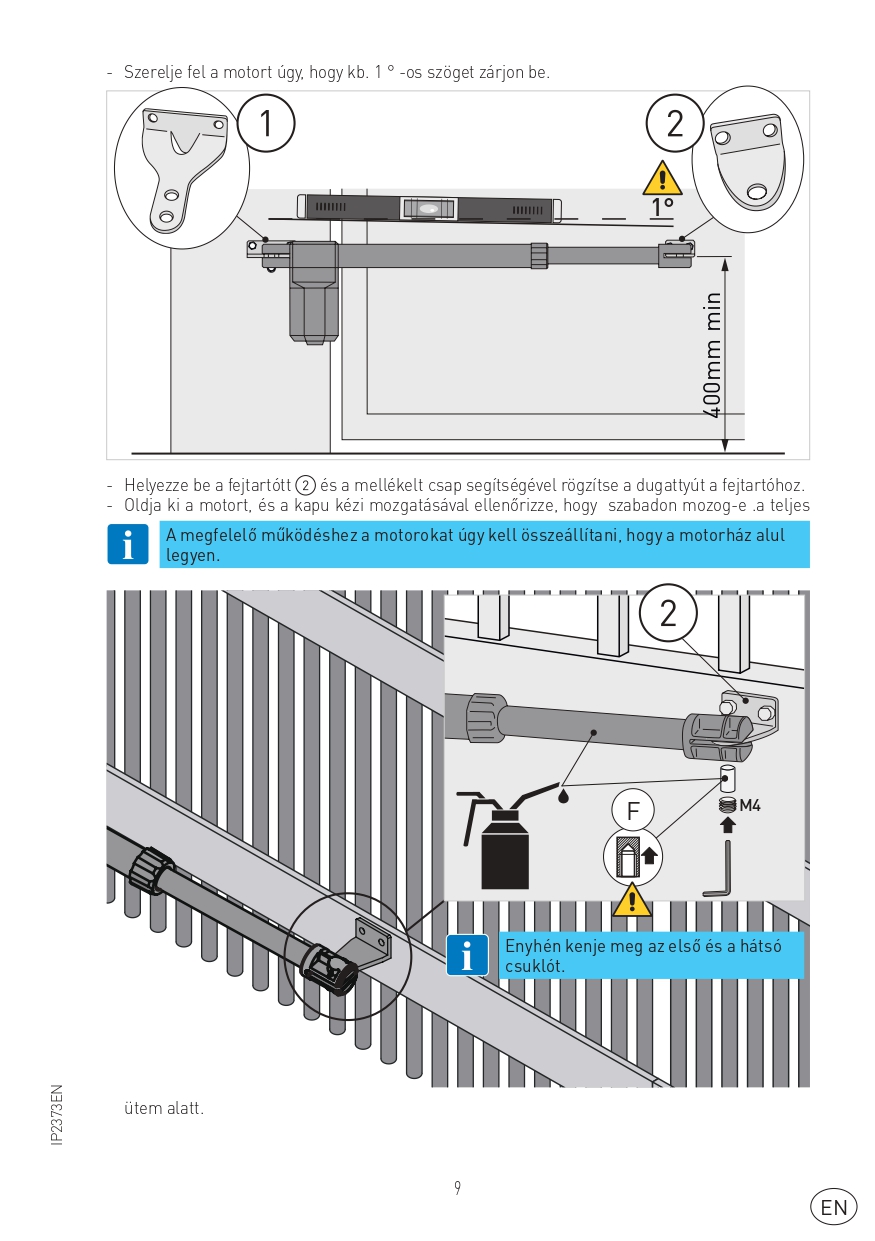 - Szerelje fel a motort úgy, hogy kb. 1 ° -os szöget zárjon be.

1

2

1°

400mm min

- Helyezze be a fejtartótt ② és a mellékelt csap segítségével rögzítse a dugattyút a fejtartóhoz.
- Oldja ki a motort, és a kapu kézi mozgatásával ellenőrizze, hogy szabadon mozog-e .a teljes

A megfelelő működéshez a motorokat úgy kell összeállítani, hogy a motorház alul legyen.

2

F

M4

Enyhén kenje meg az első és a hátsó csuklót.

ütem alatt.

IP2373EN

9

EN